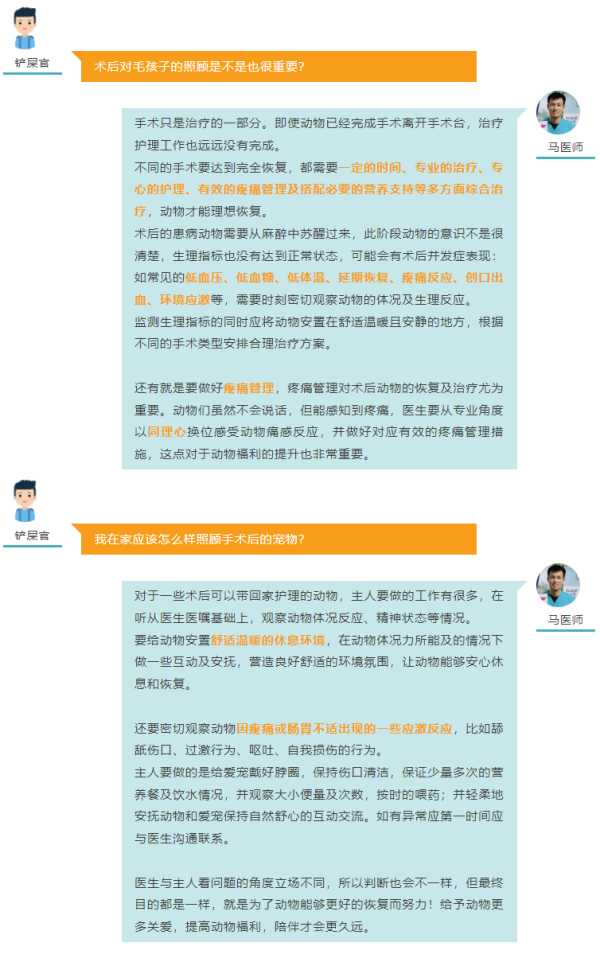 铲屎官

术后对毛孩子的照顾是不是也很重要？

马医师

手术只是治疗的一部分。即使动物已经完成手术离开手术台，治疗护理工作也远远没有完成。
不同的手术要达到完全恢复，都需要一定的时间、专业的治疗、专心的护理、有效的疼痛管理及搭配必要的营养支持等多方面综合治疗，动物才能理想恢复。
术后的患病动物需要从麻醉中苏醒过来，此阶段动物的意识不是很清楚，生理指标也没有达到正常状态，可能会有术后并发症表现：如常见的低血压、低血糖、低体温、延期恢复、疼痛反应、创口出血、环境应激等，需要时刻密切观察动物的体况及生理反应。
监测生理指标的同时应将动物安置在舒适温暖且安静的地方，根据不同的手术类型安排合理治疗方案。

还有就是要做好疼痛管理，疼痛管理对术后动物的恢复及治疗尤为重要。动物们虽然不会说话，但能感知到疼痛，医生要从专业角度以同理心换位感受动物痛感反应，并做好对应有效的疼痛管理措施，这点对于动物福利的提升也非常重要。

铲屎官

我在家应该怎么样照顾手术后的宠物？

马医师

对于一些术后可以带回家护理的动物，主人要做的工作有很多，在听从医生医嘱基础上，观察动物体况反应、精神状态等情况。
要给动物安置舒适温暖的休息环境，在动物体况力所能及的情况下做一些互动及安抚，营造良好舒适的环境氛围，让动物能够安心休息和恢复。

还要密切观察动物因疼痛或肠胃不适出现的一些应激反应，比如舔舐伤口、过激行为、呕吐、自我损伤的行为。
主人要做的是给爱宠戴好脖圈，保持伤口清洁，保证少量多次的营养餐及饮水情况，并观察大小便量及次数，按时的喂药；并轻柔地安抚动物和爱宠保持自然舒心的互动交流。如有异常应第一时间应与医生沟通联系。

医生与主人看问题的角度立场不同，所以判断也会不一样，但最终目的都是一样，就是为了动物能够更好的恢复而努力！给予动物更多关爱，提高动物福利，陪伴才会更久远。